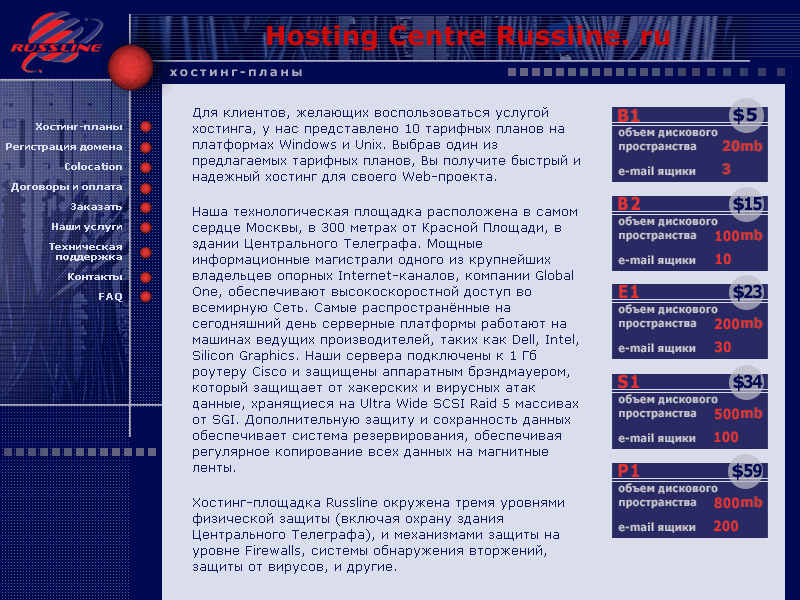 RUSSLINE

Hosting Centre Russline. ru

хостинг-планы

Хостинг-планы
Регистрация домена
Colocation
Договоры и оплата
Заказать
Наши услуги
Техническая поддержка
Контакты
FAQ

Для клиентов, желающих воспользоваться услугой хостинга, у нас представлено 10 тарифных планов на платформах Windows и Unix. Выбрав один из предлагаемых тарифных планов, Вы получите быстрый и надежный хостинг для своего Web-проекта.

Наша технологическая площадка расположена в самом сердце Москвы, в 300 метрах от Красной Площади, в здании Центрального Телеграфа. Мощные информационные магистрали одного из крупнейших владельцев опорных Internet-каналов, компании Global One, обеспечивают высокоскоростной доступ во всемирную Сеть. Самые распространённые на сегодняшний день серверные платформы работают на машинах ведущих производителей, таких как Dell, Intel, Silicon Graphics. Наши сервера подключены к 1 Гб роутеру Cisco и защищены аппаратным брэндмауером, который защищает от хакерских и вирусных атак данные, хранящиеся на Ultra Wide SCSI Raid 5 массивах от SGI. Дополнительную защиту и сохранность данных обеспечивает система резервирования, обеспечивая регулярное копирование всех данных на магнитные ленты.

Хостинг-площадка Russline окружена тремя уровнями физической защиты (включая охрану здания Центрального Телеграфа), и механизмами защиты на уровне Firewalls, системы обнаружения вторжений, защиты от вирусов, и другие.

B1 $5
объем дискового пространства 20mb
e-mail ящики 3

B2 $15
объем дискового пространства 100mb
e-mail ящики 10

E1 $23
объем дискового пространства 200mb
e-mail ящики 30

S1 $34
объем дискового пространства 500mb
e-mail ящики 100

P1 $59
объем дискового пространства 800mb
e-mail ящики 200